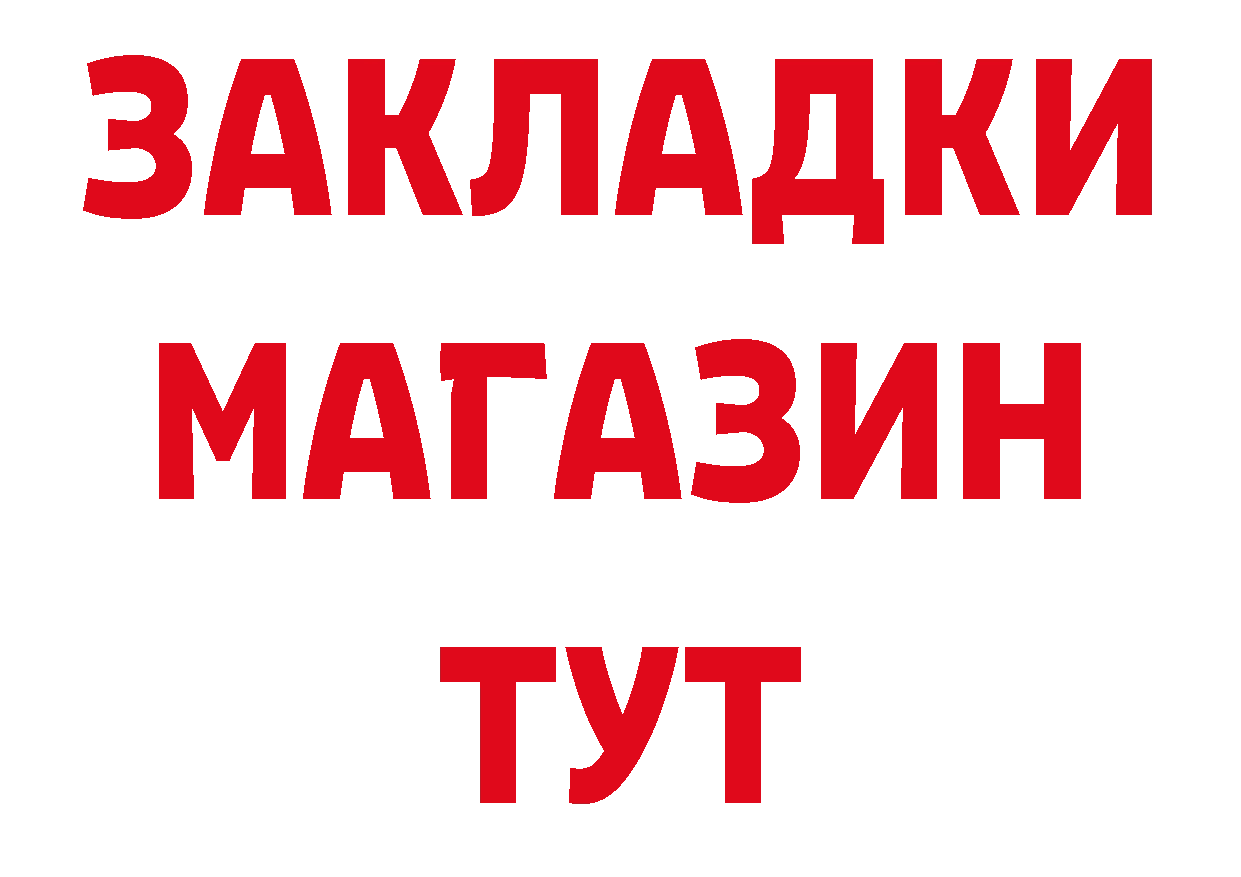 ЗАКЛАДКИ
МАГАЗИН
ТУТ